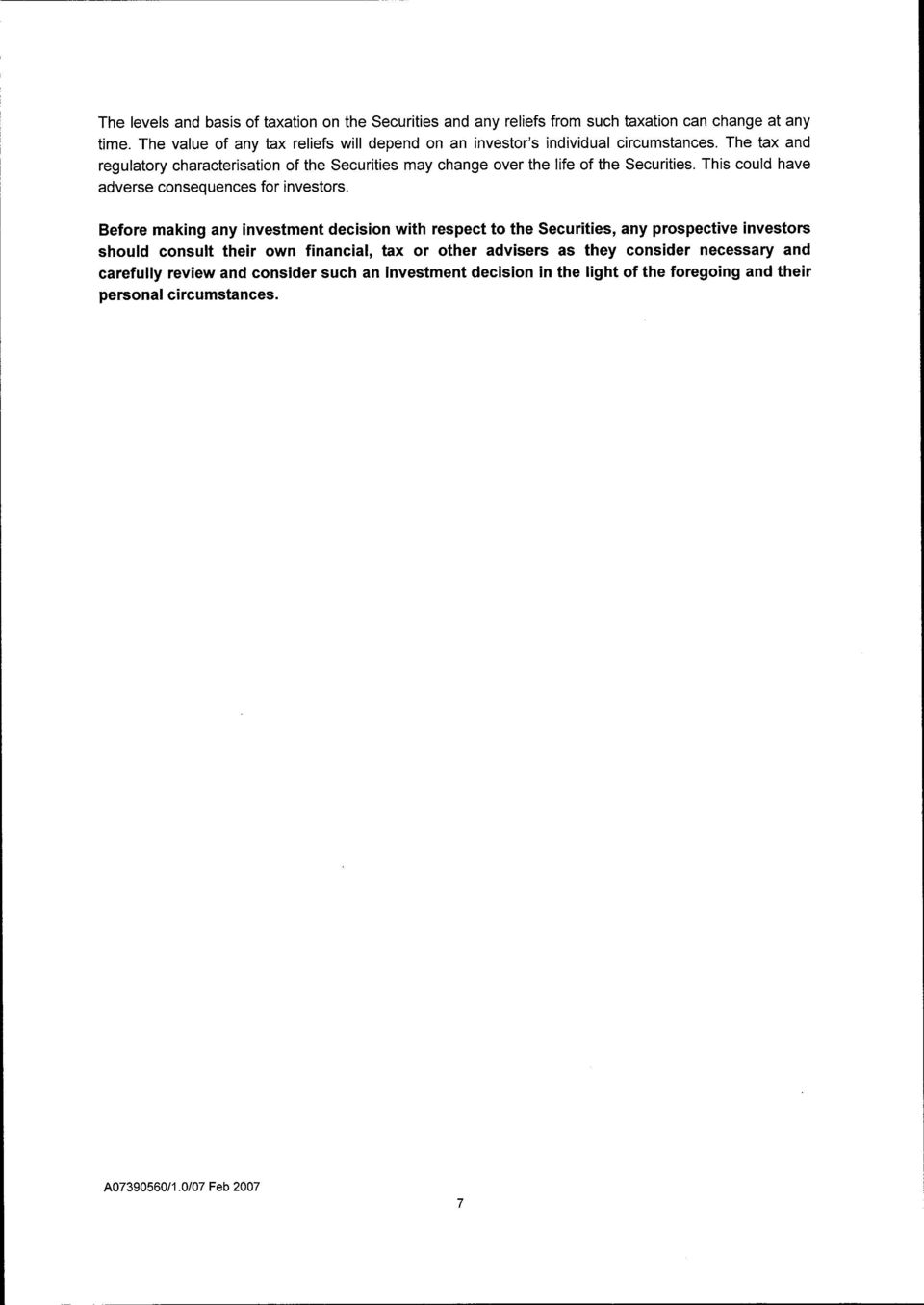 The levels and basis of taxation on the Securities and any reliefs from such taxation can change at any time. The value of any tax reliefs will depend on an investor's individual circumstances. The tax and regulatory characterisation of the Securities may change over the life of the Securities. This could have adverse consequences for investors.

Before making any investment decision with respect to the Securities, any prospective investors should consult their own financial, tax or other advisers as they consider necessary and carefully review and consider such an investment decision in the light of the foregoing and their personal circumstances.

A07390560/1.0/07 Feb 2007

7